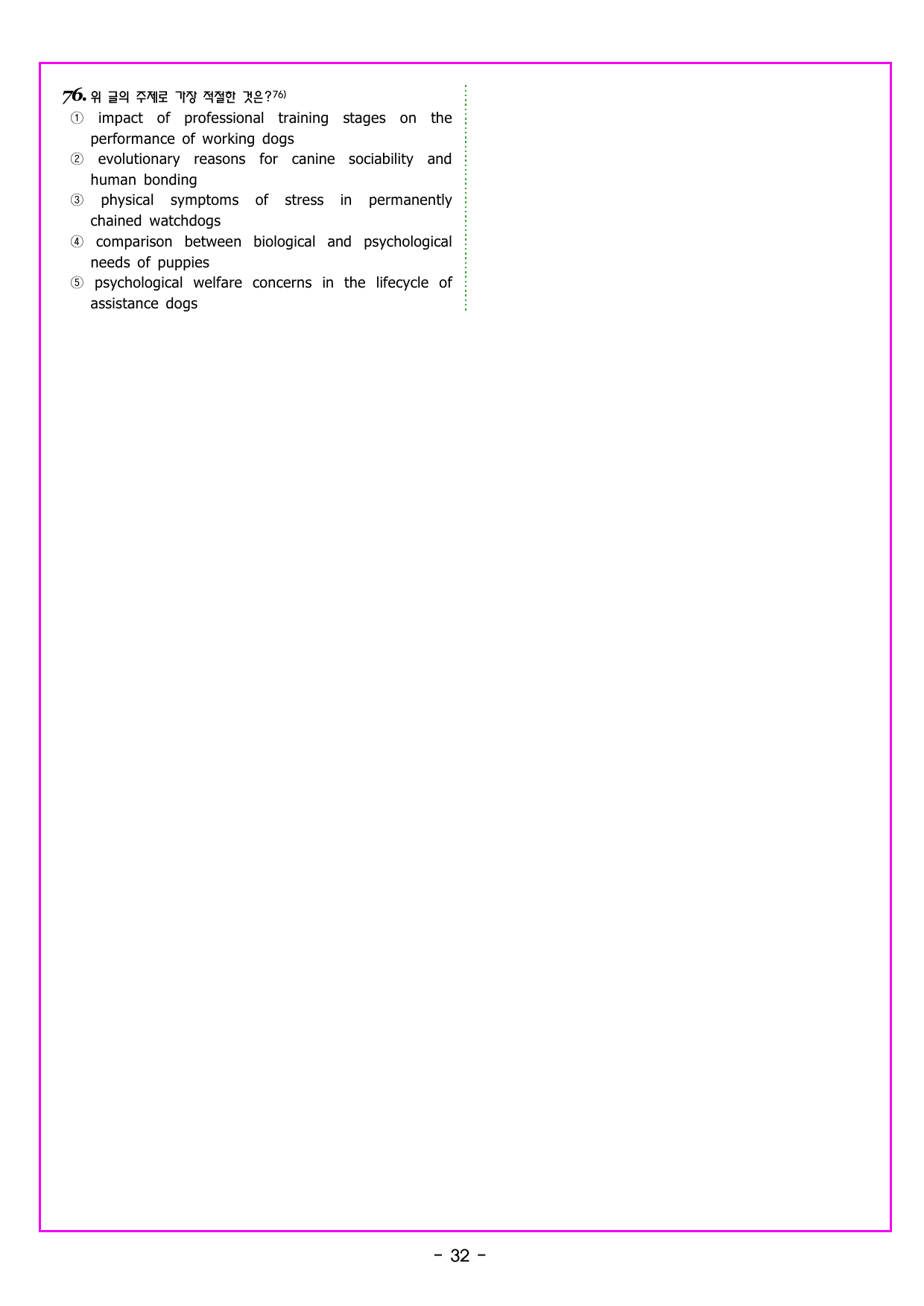 76. 위 글의 주제로 가장 적절한 것은?$^{76)}$
① impact of professional training stages on the performance of working dogs
② evolutionary reasons for canine sociability and human bonding
③ physical symptoms of stress in permanently chained watchdogs
④ comparison between biological and psychological needs of puppies
⑤ psychological welfare concerns in the lifecycle of assistance dogs

- 32 -